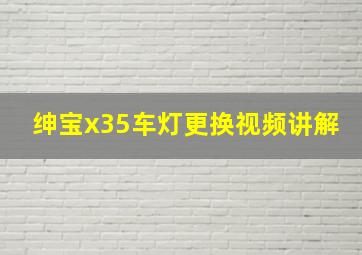 绅宝x35车灯更换视频讲解